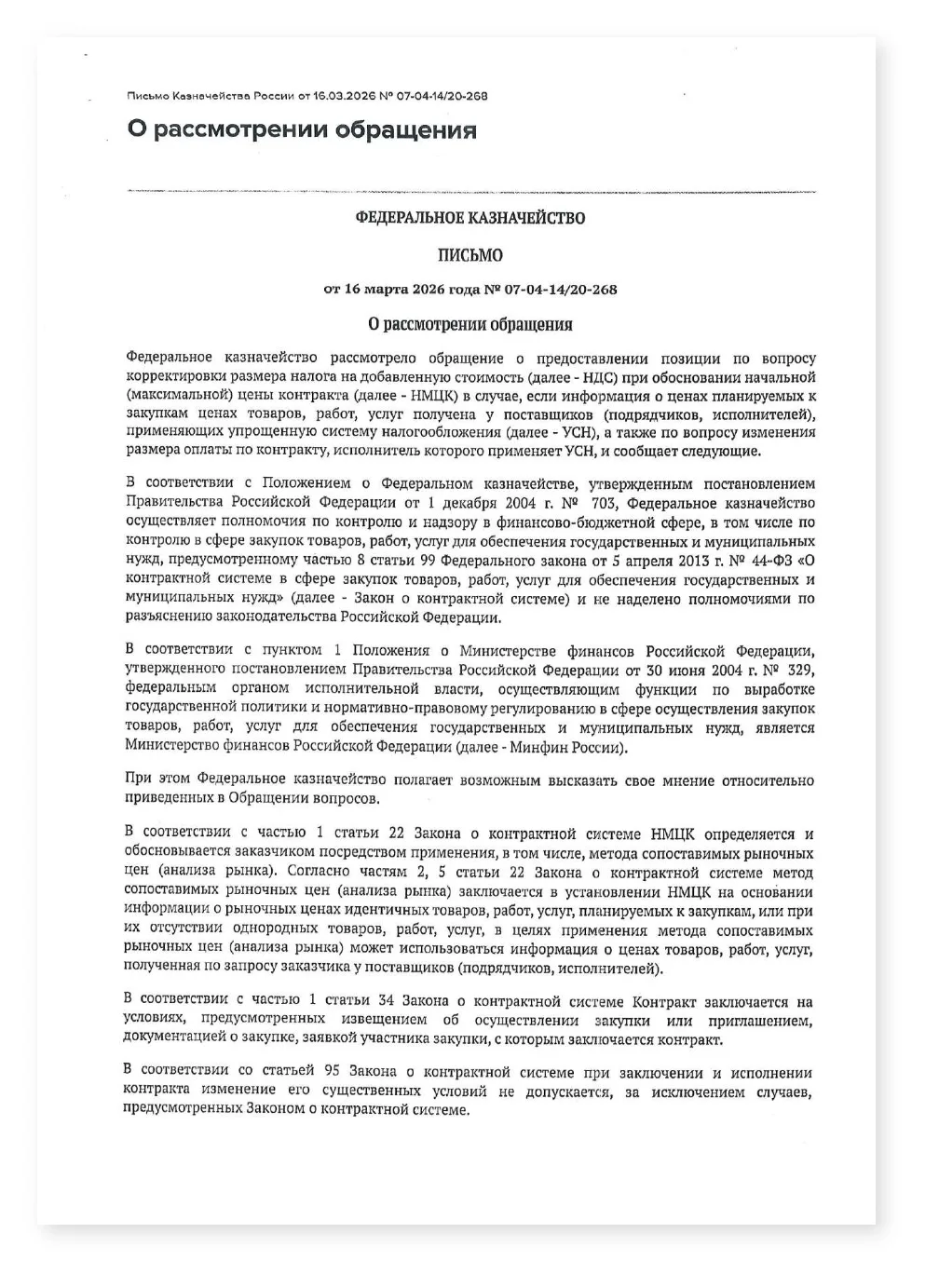 Письмо Казначейства России от 16.03.2026 № 07-04-14/20-268

О рассмотрении обращения

ФЕДЕРАЛЬНОЕ КАЗНАЧЕЙСТВО

ПИСЬМО

от 16 марта 2026 года № 07-04-14/20-268

О рассмотрении обращения

Федеральное казначейство рассмотрело обращение о предоставлении позиции по вопросу корректировки размера налога на добавленную стоимость (далее - НДС) при обосновании начальной (максимальной) цены контракта (далее - НМЦК) в случае, если информация о ценах планируемых к закупкам ценах товаров, работ, услуг получена у поставщиков (подрядчиков, исполнителей), применяющих упрощенную систему налогообложения (далее - УСН), а также по вопросу изменения размера оплаты по контракту, исполнитель которого применяет УСН, и сообщает следующие.

В соответствии с Положением о Федеральном казначействе, утвержденным постановлением Правительства Российской Федерации от 1 декабря 2004 г. № 703, Федеральное казначейство осуществляет полномочия по контролю и надзору в финансово-бюджетной сфере, в том числе по контролю в сфере закупок товаров, работ, услуг для обеспечения государственных и муниципальных нужд, предусмотренному частью 8 статьи 99 Федерального закона от 5 апреля 2013 г. № 44-ФЗ «О контрактной системе в сфере закупок товаров, работ, услуг для обеспечения государственных и муниципальных нужд» (далее - Закон о контрактной системе) и не наделено полномочиями по разъяснению законодательства Российской Федерации.

В соответствии с пунктом 1 Положения о Министерстве финансов Российской Федерации, утвержденного постановлением Правительства Российской Федерации от 30 июня 2004 г. № 329, федеральным органом исполнительной власти, осуществляющим функции по выработке государственной политики и нормативно-правовому регулированию в сфере осуществления закупок товаров, работ, услуг для обеспечения государственных и муниципальных нужд, является Министерство финансов Российской Федерации (далее - Минфин России).

При этом Федеральное казначейство полагает возможным высказать свое мнение относительно приведенных в Обращении вопросов.

В соответствии с частью 1 статьи 22 Закона о контрактной системе НМЦК определяется и обосновывается заказчиком посредством применения, в том числе, метода сопоставимых рыночных цен (анализа рынка). Согласно частям 2, 5 статьи 22 Закона о контрактной системе метод сопоставимых рыночных цен (анализа рынка) заключается в установлении НМЦК на основании информации о рыночных ценах идентичных товаров, работ, услуг, планируемых к закупкам, или при их отсутствии однородных товаров, работ, услуг, в целях применения метода сопоставимых рыночных цен (анализа рынка) может использоваться информация о ценах товаров, работ, услуг, полученная по запросу заказчика у поставщиков (подрядчиков, исполнителей).

В соответствии с частью 1 статьи 34 Закона о контрактной системе Контракт заключается на условиях, предусмотренных извещением об осуществлении закупки или приглашением, документацией о закупке, заявкой участника закупки, с которым заключается контракт.

В соответствии со статьей 95 Закона о контрактной системе при заключении и исполнении контракта изменение его существенных условий не допускается, за исключением случаев, предусмотренных Законом о контрактной системе.